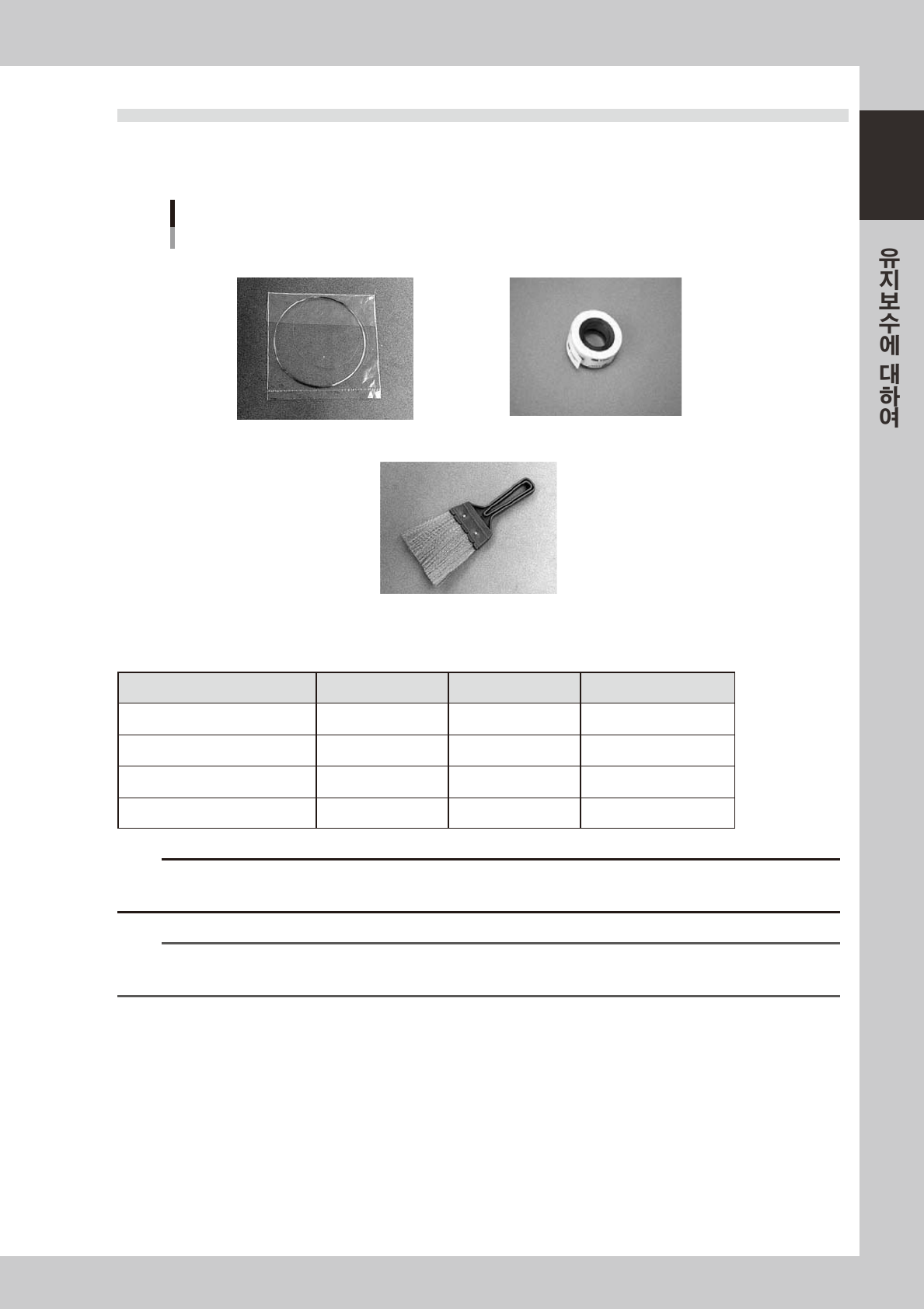 유지보수에 대하여